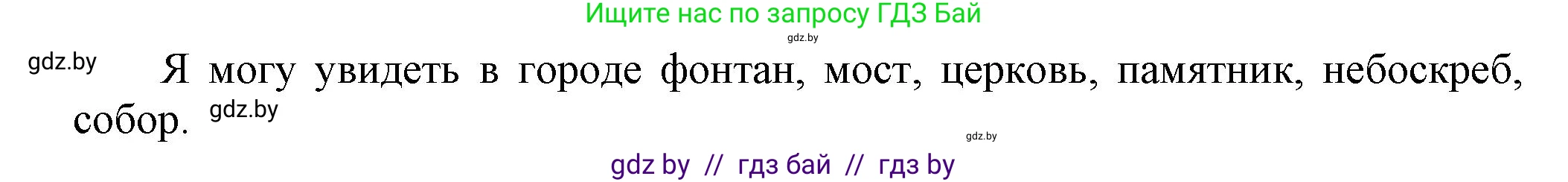 Ищите нас по запросу ГДЗ Бай

gdz.by

gdz.by

Я могу увидеть в городе фонтан, мост, церковь, памятник, небоскреб, собор.

gdz.by

gdz.by

gdz by // гдз бай // гдз by